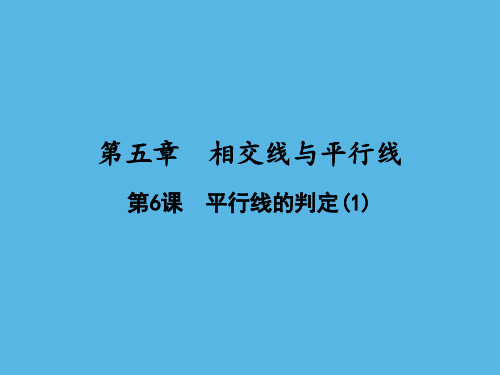 第五章　相交线与平行线

第6课　平行线的判定(1)